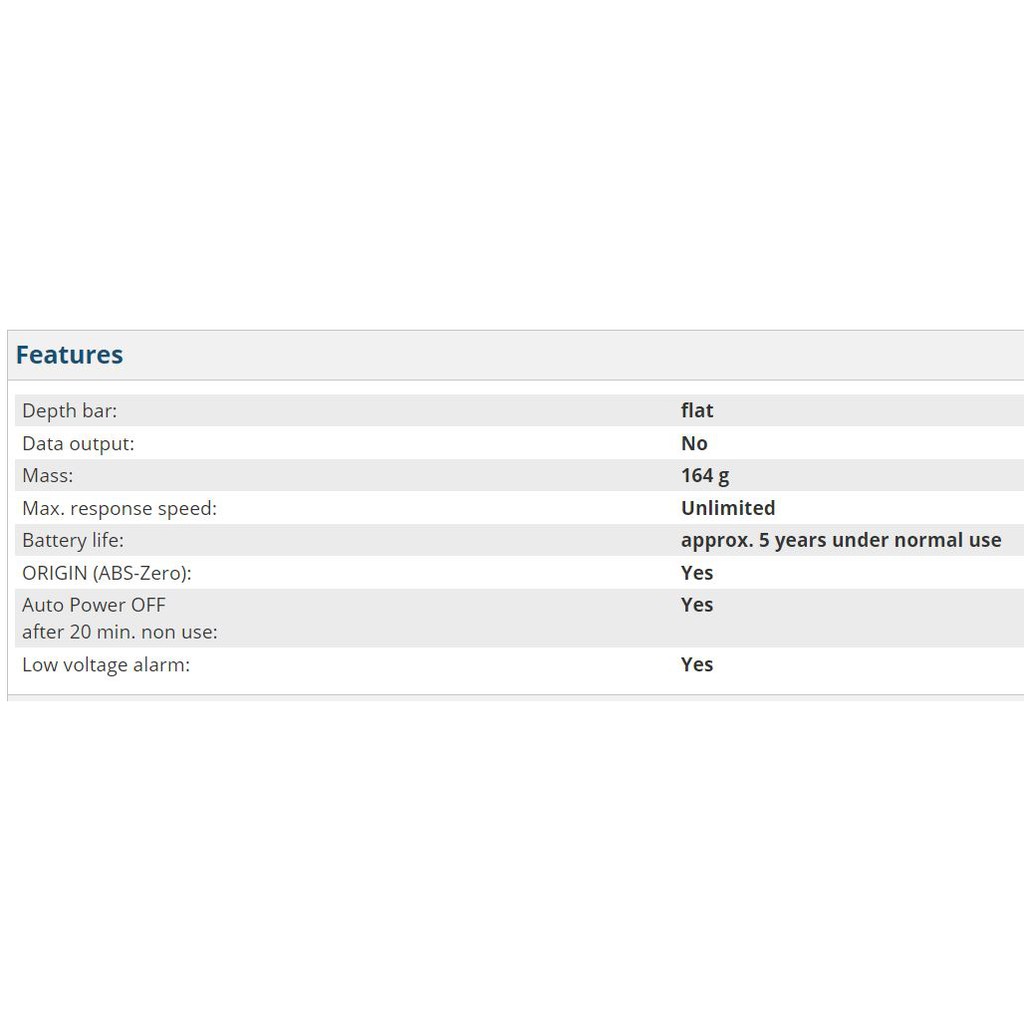 Features

| | |
|---|---|
| Depth bar: | flat |
| Data output: | No |
| Mass: | 164 g |
| Max. response speed: | Unlimited |
| Battery life: | approx. 5 years under normal use |
| ORIGIN (ABS-Zero): | Yes |
| Auto Power OFF after 20 min. non use: | Yes |
| Low voltage alarm: | Yes |